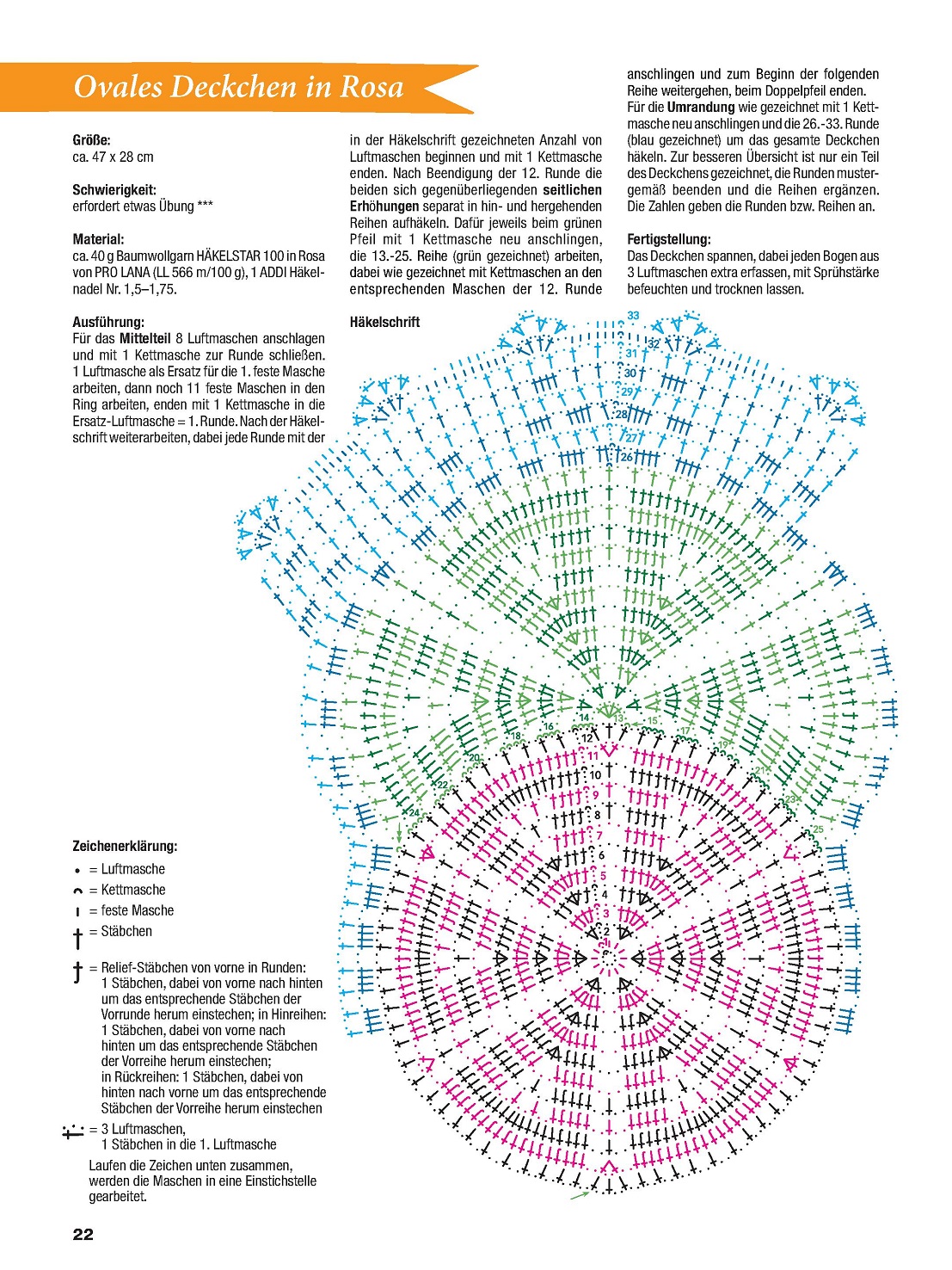 Ovales Deckchen in Rosa

Größe:
ca. 47 x 28 cm

Schwierigkeit:
erfordert etwas Übung ***

Material:
ca. 40 g Baumwollgarn HÄKELSTAR 100 in Rosa von PRO LANA (LL 566 m/100 g), 1 ADDI Häkelnadel Nr. 1,5–1,75.

Ausführung:
Für das Mittelteil 8 Luftmaschen anschlagen und mit 1 Kettmasche zur Runde schließen. 1 Luftmasche als Ersatz für die 1. feste Masche arbeiten, dann noch 11 feste Maschen in den Ring arbeiten, enden mit 1 Kettmasche in die Ersatz-Luftmasche = 1. Runde. Nach der Häkelschrift weiterarbeiten, dabei jede Runde mit der in der Häkelschrift gezeichneten Anzahl von Luftmaschen beginnen und mit 1 Kettmasche enden. Nach Beendigung der 12. Runde die beiden sich gegenüberliegenden seitlichen Erhöhungen separat in hin- und hergehenden Reihen aufhäkeln. Dafür jeweils beim grünen Pfeil mit 1 Kettmasche neu anschlingen, die 13.-25. Reihe (grün gezeichnet) arbeiten, dabei wie gezeichnet mit Kettmaschen an den entsprechenden Maschen der 12. Runde anschlingen und zum Beginn der folgenden Reihe weitergehen, beim Doppelpfeil enden. Für die Umrandung wie gezeichnet mit 1 Kettmasche neu anschlingen und die 26.-33. Runde (blau gezeichnet) um das gesamte Deckchen häkeln. Zur besseren Übersicht ist nur ein Teil des Deckchens gezeichnet, die Runden mustergemäß beenden und die Reihen ergänzen. Die Zahlen geben die Runden bzw. Reihen an.

Fertigstellung:
Das Deckchen spannen, dabei jeden Bogen aus 3 Luftmaschen extra erfassen, mit Sprühstärke befeuchten und trocknen lassen.

Häkelschrift

33 32 31 30 29 28 27 26 25 24 23 22 21 20 19 18 17 16 15 14 13 12 11 10 9 8 7 6 5 4 3 2 1

Zeichenerklärung:
= Luftmasche
= Kettmasche
= feste Masche
= Stäbchen
= Relief-Stäbchen von vorne in Runden: 1 Stäbchen, dabei von vorne nach hinten um das entsprechende Stäbchen der Vorrunde herum einstechen; in Hinreihen: 1 Stäbchen, dabei von vorne nach hinten um das entsprechende Stäbchen der Vorreihe herum einstechen; in Rückreihen: 1 Stäbchen, dabei von hinten nach vorne um das entsprechende Stäbchen der Vorreihe herum einstechen
= 3 Luftmaschen, 1 Stäbchen in die 1. Luftmasche
Laufen die Zeichen unten zusammen, werden die Maschen in eine Einstichstelle gearbeitet.

22